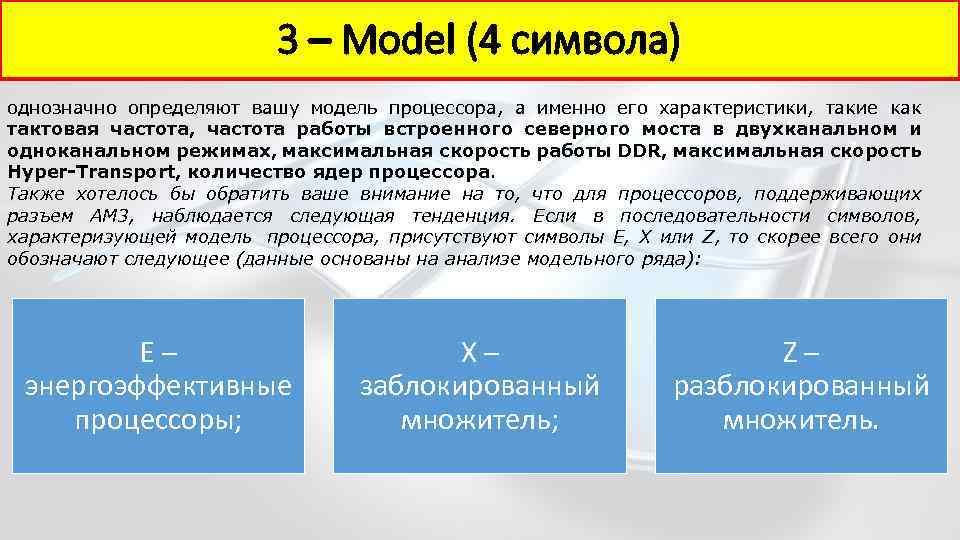 3 – Model (4 символа)

однозначно определяют вашу модель процессора, а именно его характеристики, такие как тактовая частота, частота работы встроенного северного моста в двухканальном и одноканальном режимах, максимальная скорость работы DDR, максимальная скорость Hyper-Transport, количество ядер процессора.
Также хотелось бы обратить ваше внимание на то, что для процессоров, поддерживающих разъем AM3, наблюдается следующая тенденция. Если в последовательности символов, характеризующей модель процессора, присутствуют символы E, X или Z, то скорее всего они обозначают следующее (данные основаны на анализе модельного ряда):

E – энергоэффективные процессоры;

X – заблокированный множитель;

Z – разблокированный множитель.